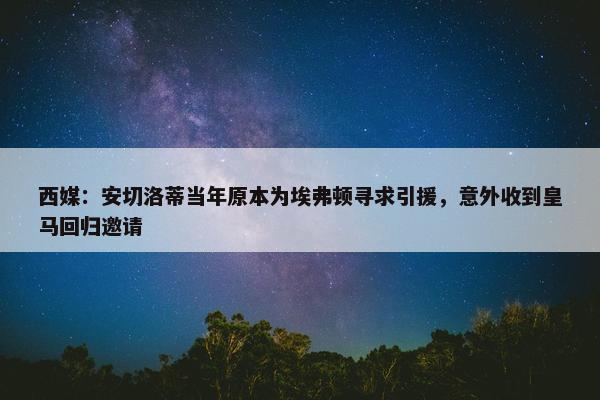 西媒：安切洛蒂当年原本为埃弗顿寻求引援，意外收到皇马回归邀请